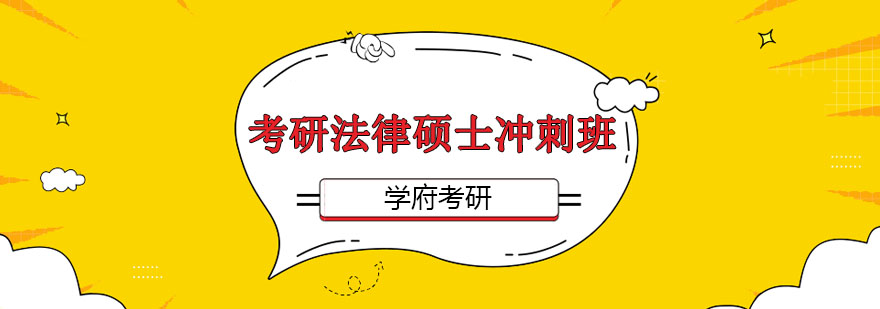 考研法律硕士冲刺班

学府考研